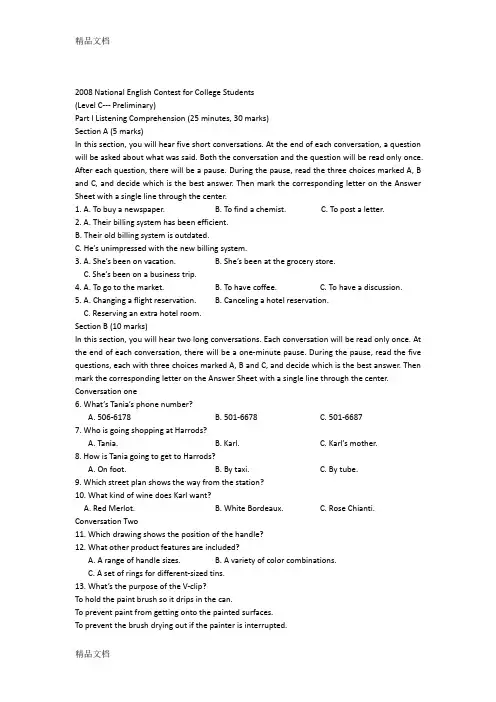 精品文档

2008 National English Contest for College Students
(Level C--- Preliminary)
Part I Listening Comprehension (25 minutes, 30 marks)
Section A (5 marks)
In this section, you will hear five short conversations. At the end of each conversation, a question will be asked about what was said. Both the conversation and the question will be read only once. After each question, there will be a pause. During the pause, read the three choices marked A, B and C, and decide which is the best answer. Then mark the corresponding letter on the Answer Sheet with a single line through the center.
1. A. To buy a newspaper. B. To find a chemist. C. To post a letter.
2. A. Their billing system has been efficient.
B. Their old billing system is outdated.
C. He's unimpressed with the new billing system.
3. A. She's been on vacation. B. She's been at the grocery store.
C. She's been on a business trip.
4. A. To go to the market. B. To have coffee. C. To have a discussion.
5. A. Changing a flight reservation. B. Canceling a hotel reservation.
C. Reserving an extra hotel room.
Section B (10 marks)
In this section, you will hear two long conversations. Each conversation will be read only once. At the end of each conversation, there will be a one-minute pause. During the pause, read the five questions, each with three choices marked A, B and C, and decide which is the best answer. Then mark the corresponding letter on the Answer Sheet with a single line through the center.
Conversation one
6. What's Tania's phone number?
A. 506-6178 B. 501-6678 C. 501-6687
7. Who is going shopping at Harrods?
A. Tania. B. Karl. C. Karl's mother.
8. How is Tania going to get to Harrods?
A. On foot. B. By taxi. C. By tube.
9. Which street plan shows the way from the station?
10. What kind of wine does Karl want?
A. Red Merlot. B. White Bordeaux. C. Rose Chianti.
Conversation Two
11. Which drawing shows the position of the handle?
12. What other product features are included?
A. A range of handle sizes. B. A variety of color combinations.
C. A set of rings for different-sized tins.
13. What's the purpose of the V-clip?
To hold the paint brush so it drips in the can.
To prevent paint from getting onto the painted surfaces.
To prevent the brush drying out if the painter is interrupted.

精品文档